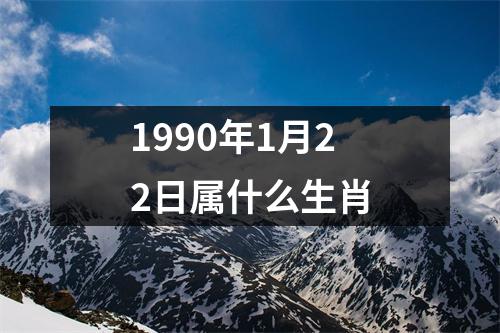 1990年1月22日属什么生肖